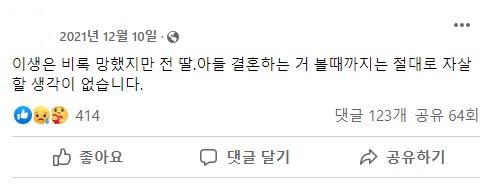 2021년 12월 10일 ·

이생은 비록 망했지만 전 딸.아들 결혼하는 거 볼때까지는 절대로 자살할 생각이 없습니다.

414

댓글 123개 공유 64회

좋아요

댓글 달기

공유하기